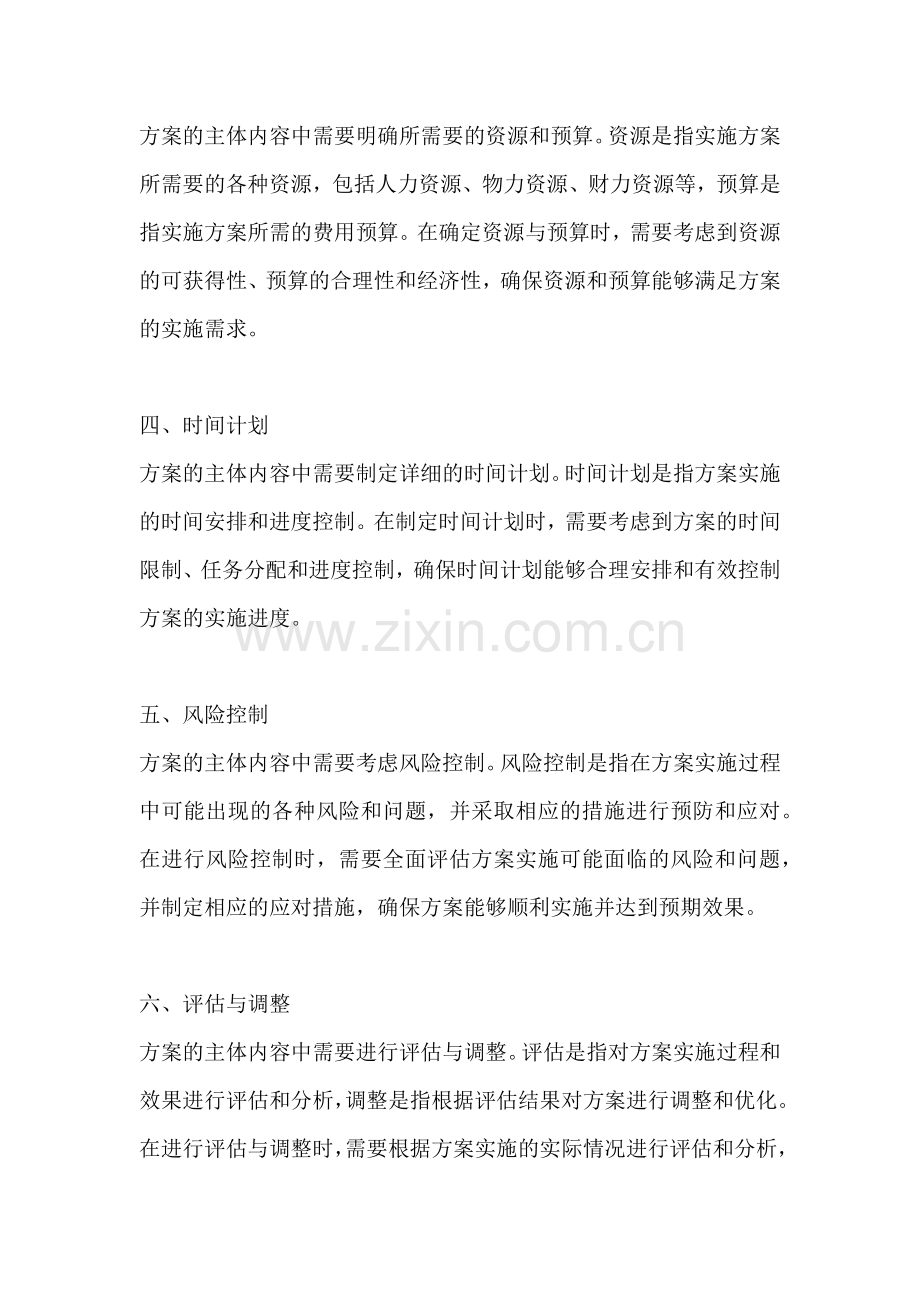 方案的主体内容中需要明确所需要的资源和预算。资源是指实施方案所需要的各种资源，包括人力资源、物力资源、财力资源等，预算是指实施方案所需的费用预算。在确定资源与预算时，需要考虑到资源的可获得性、预算的合理性和经济性，确保资源和预算能够满足方案的实施需求。

四、时间计划

方案的主体内容中需要制定详细的时间计划。时间计划是指方案实施的时间安排和进度控制。在制定时间计划时，需要考虑到方案的时间限制、任务分配和进度控制，确保时间计划能够合理安排和有效控制方案的实施进度。

五、风险控制

方案的主体内容中需要考虑风险控制。风险控制是指在方案实施过程中可能出现的各种风险和问题，并采取相应的措施进行预防和应对。在进行风险控制时，需要全面评估方案实施可能面临的风险和问题，并制定相应的应对措施，确保方案能够顺利实施并达到预期效果。

六、评估与调整

方案的主体内容中需要进行评估与调整。评估是指对方案实施过程和效果进行评估和分析，调整是指根据评估结果对方案进行调整和优化。在进行评估与调整时，需要根据方案实施的实际情况进行评估和分析，

www.zixin.com.cn